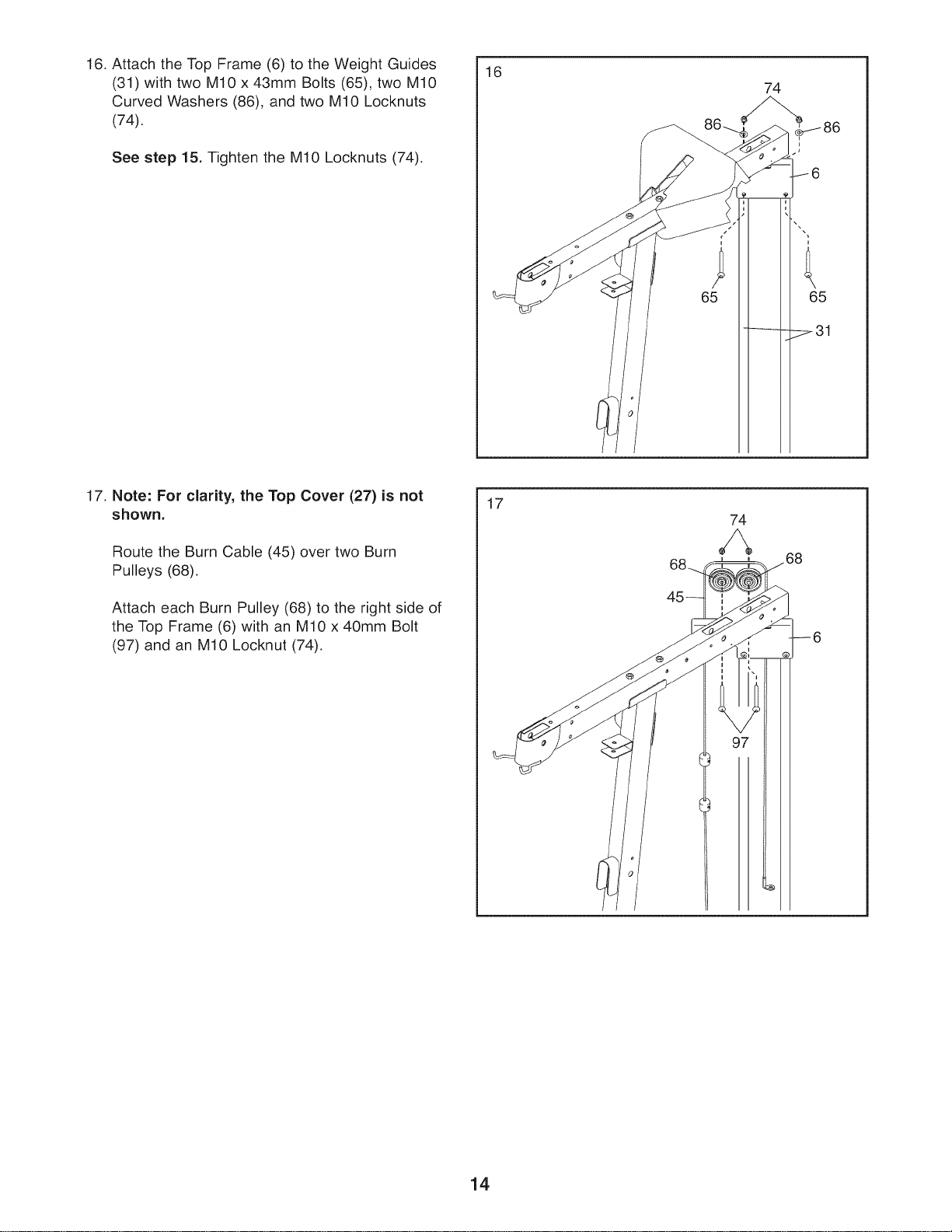 16. Attach the Top Frame (6) to the Weight Guides (31) with two M10 x 43mm Bolts (65), two M10 Curved Washers (86), and two M10 Locknuts (74).

See step 15. Tighten the M10 Locknuts (74).

16
74
86
86
6
65
65
31

17. Note: For clarity, the Top Cover (27) is not shown.

Route the Burn Cable (45) over two Burn Pulleys (68).

Attach each Burn Pulley (68) to the right side of the Top Frame (6) with an M10 x 40mm Bolt (97) and an M10 Locknut (74).

17
74
68
68
45
6
97

14